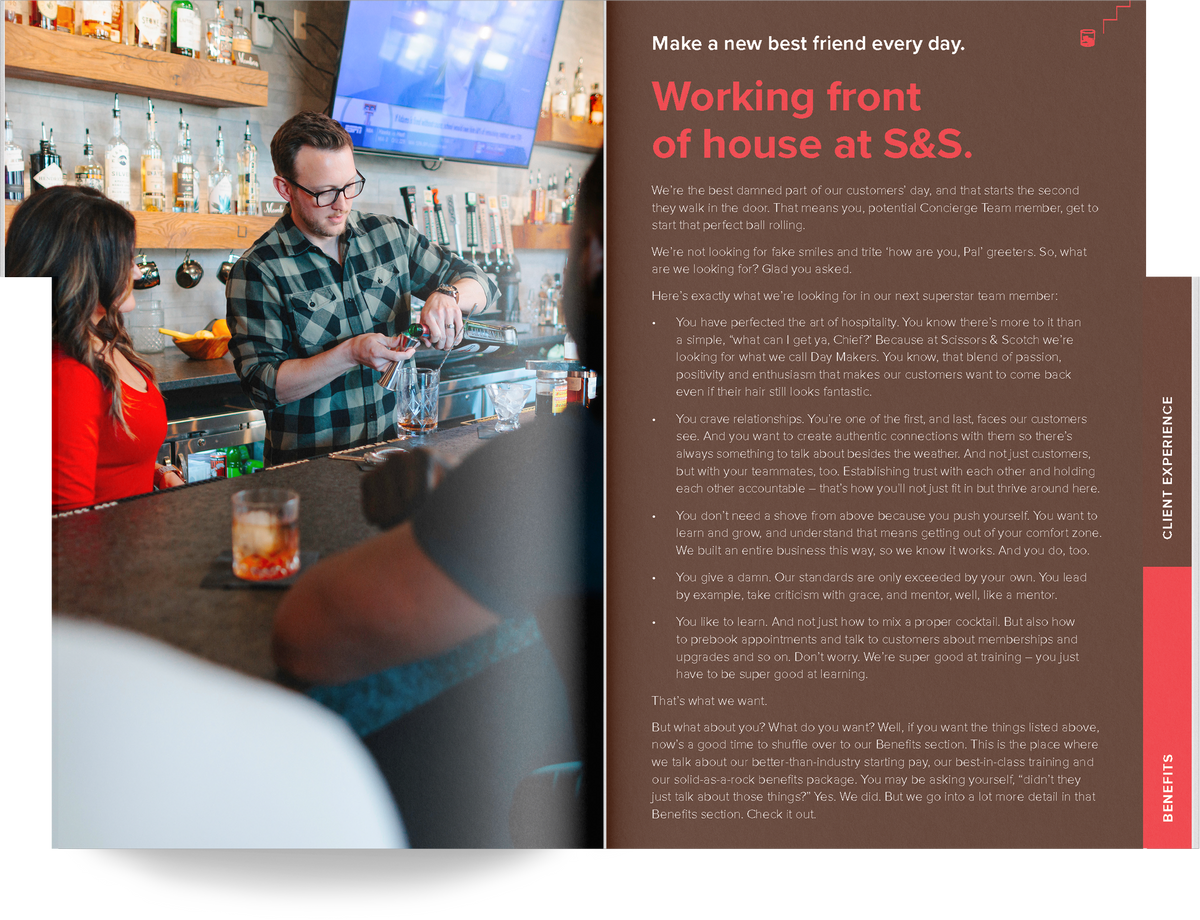 Make a new best friend every day.

Working front of house at S&S.

We're the best damned part of our customers' day, and that starts the second they walk in the door. That means you, potential Concierge Team member, get to start that perfect ball rolling.

We're not looking for fake smiles and trite 'how are you, Pal' greeters. So, what are we looking for? Glad you asked.

Here's exactly what we're looking for in our next superstar team member:

• You have perfected the art of hospitality. You know there's more to it than a simple, "what can I get ya, Chief?" Because at Scissors & Scotch we're looking for what we call Day Makers. You know, that blend of passion, positivity and enthusiasm that makes our customers want to come back even if their hair still looks fantastic.

• You crave relationships. You're one of the first, and last, faces our customers see. And you want to create authentic connections with them so there's always something to talk about besides the weather. And not just customers, but with your teammates, too. Establishing trust with each other and holding each other accountable – that's how you'll not just fit in but thrive around here.

• You don't need a shove from above because you push yourself. You want to learn and grow, and understand that means getting out of your comfort zone. We built an entire business this way, so we know it works. And you do, too.

• You give a damn. Our standards are only exceeded by your own. You lead by example, take criticism with grace, and mentor, well, like a mentor.

• You like to learn. And not just how to mix a proper cocktail. But also how to prebook appointments and talk to customers about memberships and upgrades and so on. Don't worry. We're super good at training – you just have to be super good at learning.

That's what we want.

But what about you? What do you want? Well, if you want the things listed above, now's a good time to shuffle over to our Benefits section. This is the place where we talk about our better-than-industry starting pay, our best-in-class training and our solid-as-a-rock benefits package. You may be asking yourself, "didn't they just talk about those things?" Yes. We did. But we go into a lot more detail in that Benefits section. Check it out.

CLIENT EXPERIENCE

BENEFITS